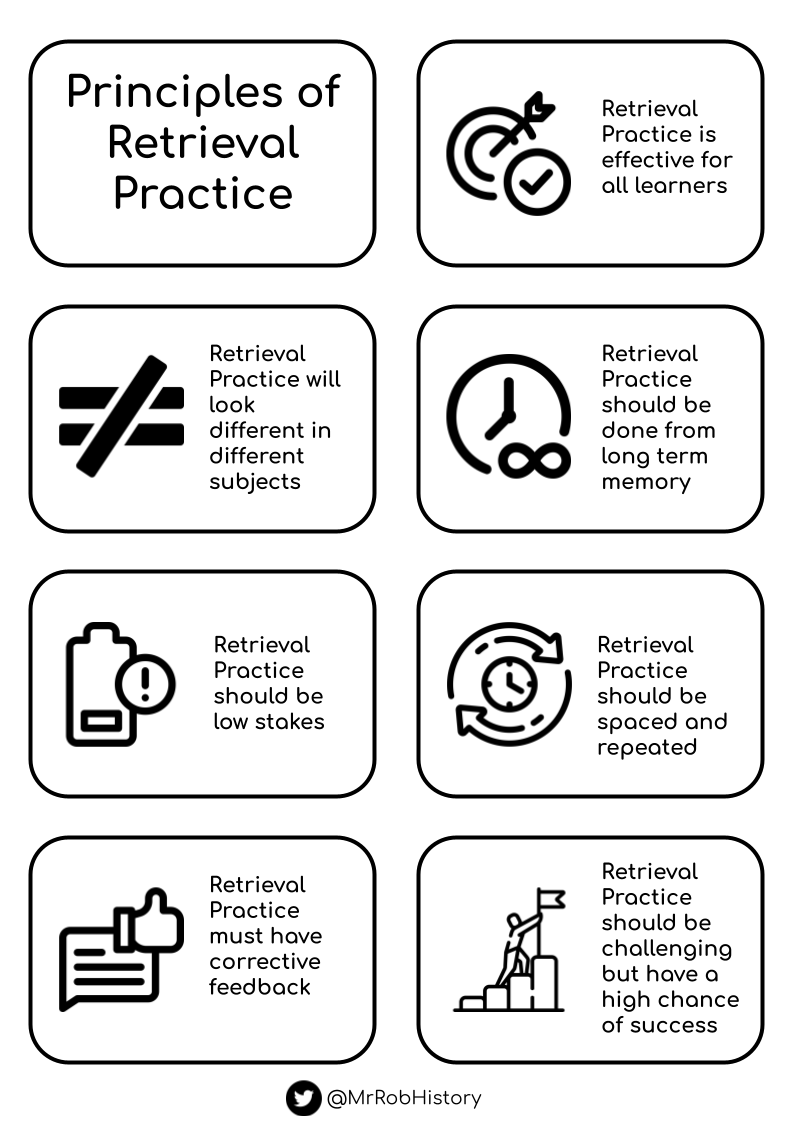 Principles of Retrieval Practice

Retrieval Practice is effective for all learners

Retrieval Practice will look different in different subjects

Retrieval Practice should be done from long term memory

Retrieval Practice should be low stakes

Retrieval Practice should be spaced and repeated

Retrieval Practice must have corrective feedback

Retrieval Practice should be challenging but have a high chance of success

@MrRobHistory